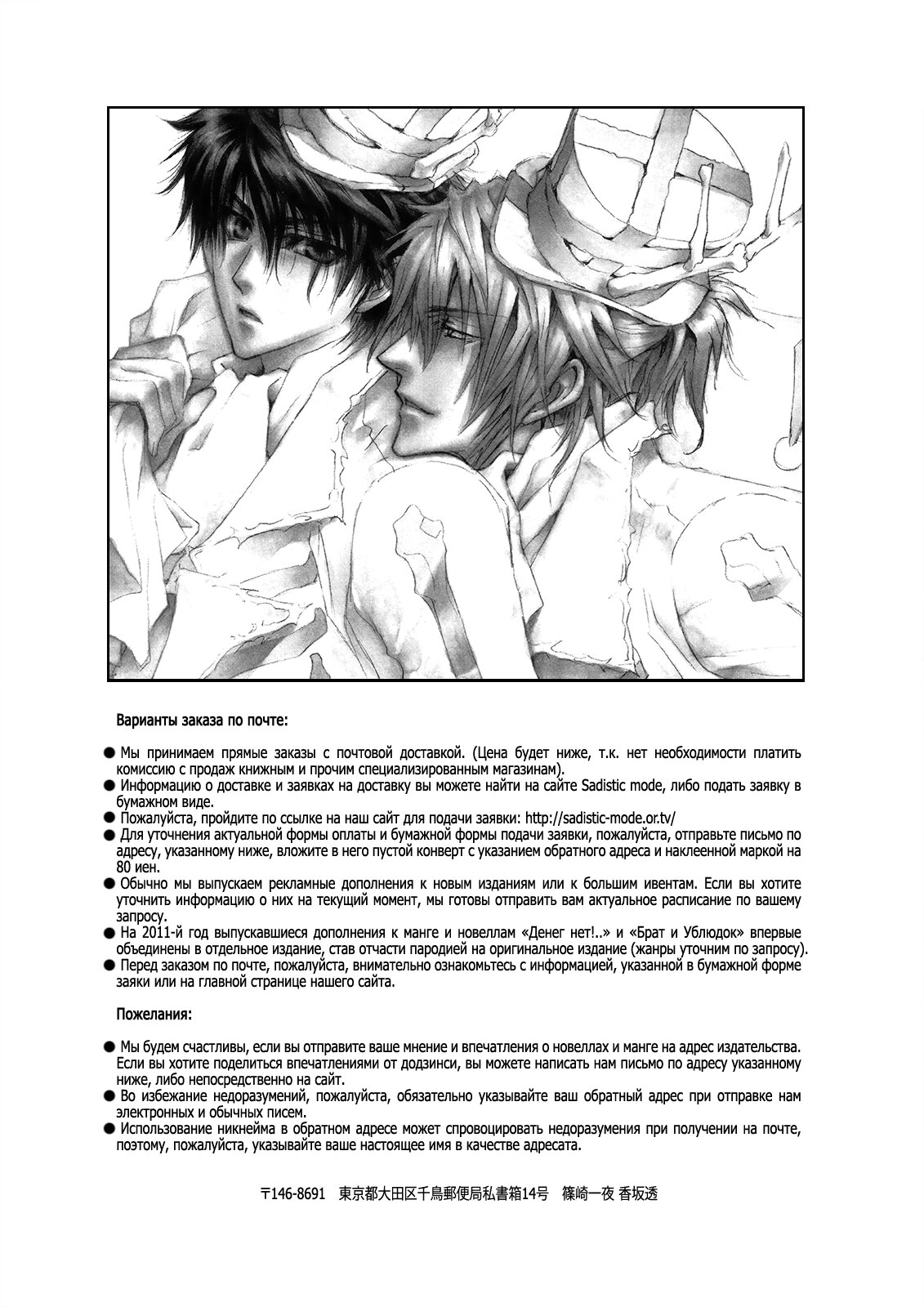 Варианты заказа по почте:

● Мы принимаем прямые заказы с почтовой доставкой. (Цена будет ниже, т.к. нет необходимости платить комиссию с продаж книжным и прочим специализированным магазинам).
● Информацию о доставке и заявках на доставку вы можете найти на сайте Sadistic mode, либо подать заявку в бумажном виде.
● Пожалуйста, пройдите по ссылке на наш сайт для подачи заявки: http://sadistic-mode.or.tv/
● Для уточнения актуальной формы оплаты и бумажной формы подачи заявки, пожалуйста, отправьте письмо по адресу, указанному ниже, вложите в него пустой конверт с указанием обратного адреса и наклеенной маркой на 80 иен.
● Обычно мы выпускаем рекламные дополнения к новым изданиям или к большим ивентам. Если вы хотите уточнить информацию о них на текущий момент, мы готовы отправить вам актуальное расписание по вашему запросу.
● На 2011-й год выпускавшиеся дополнения к манге и новеллам «Денег нет!..» и «Брат и Ублюдок» впервые объединены в отдельное издание, став отчасти пародией на оригинальное издание (жанры уточним по запросу).
● Перед заказом по почте, пожалуйста, внимательно ознакомьтесь с информацией, указанной в бумажной форме заяки или на главной странице нашего сайта.

Пожелания:

● Мы будем счастливы, если вы отправите ваше мнение и впечатления о новеллах и манге на адрес издательства. Если вы хотите поделиться впечатлениями от додзинси, вы можете написать нам письмо по адресу указанному ниже, либо непосредственно на сайт.
● Во избежание недоразумений, пожалуйста, обязательно указывайте ваш обратный адрес при отправке нам электронных и обычных писем.
● Использование никнейма в обратном адресе может спровоцировать недоразумения при получении на почте, поэтому, пожалуйста, указывайте ваше настоящее имя в качестве адресата.

〒146-8691 東京都大田区千鳥郵便局私書箱14号 篠崎一夜 香坂透